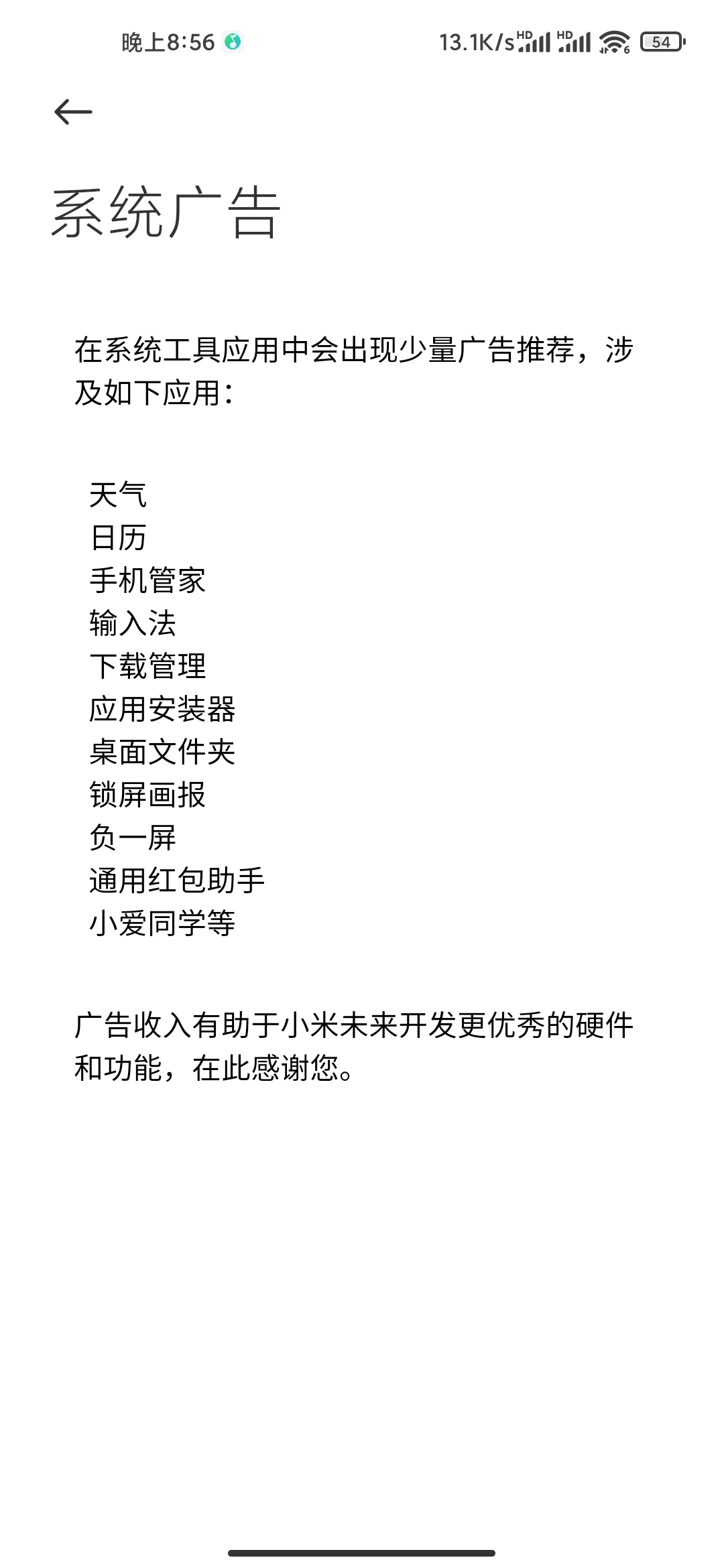 晚上8:56 13.1K/s HD HD 6 54

系统广告

在系统工具应用中会出现少量广告推荐，涉及如下应用：

天气
日历
手机管家
输入法
下载管理
应用安装器
桌面文件夹
锁屏画报
负一屏
通用红包助手
小爱同学等

广告收入有助于小米未来开发更优秀的硬件和功能，在此感谢您。